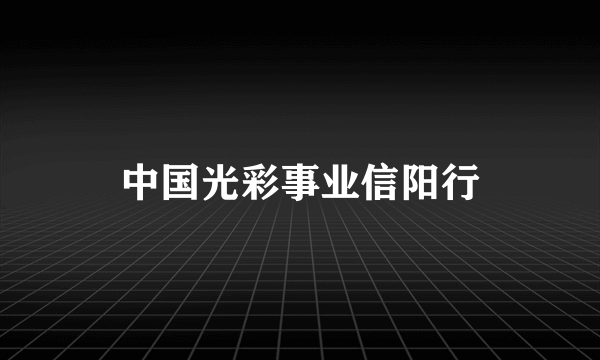 中国光彩事业信阳行